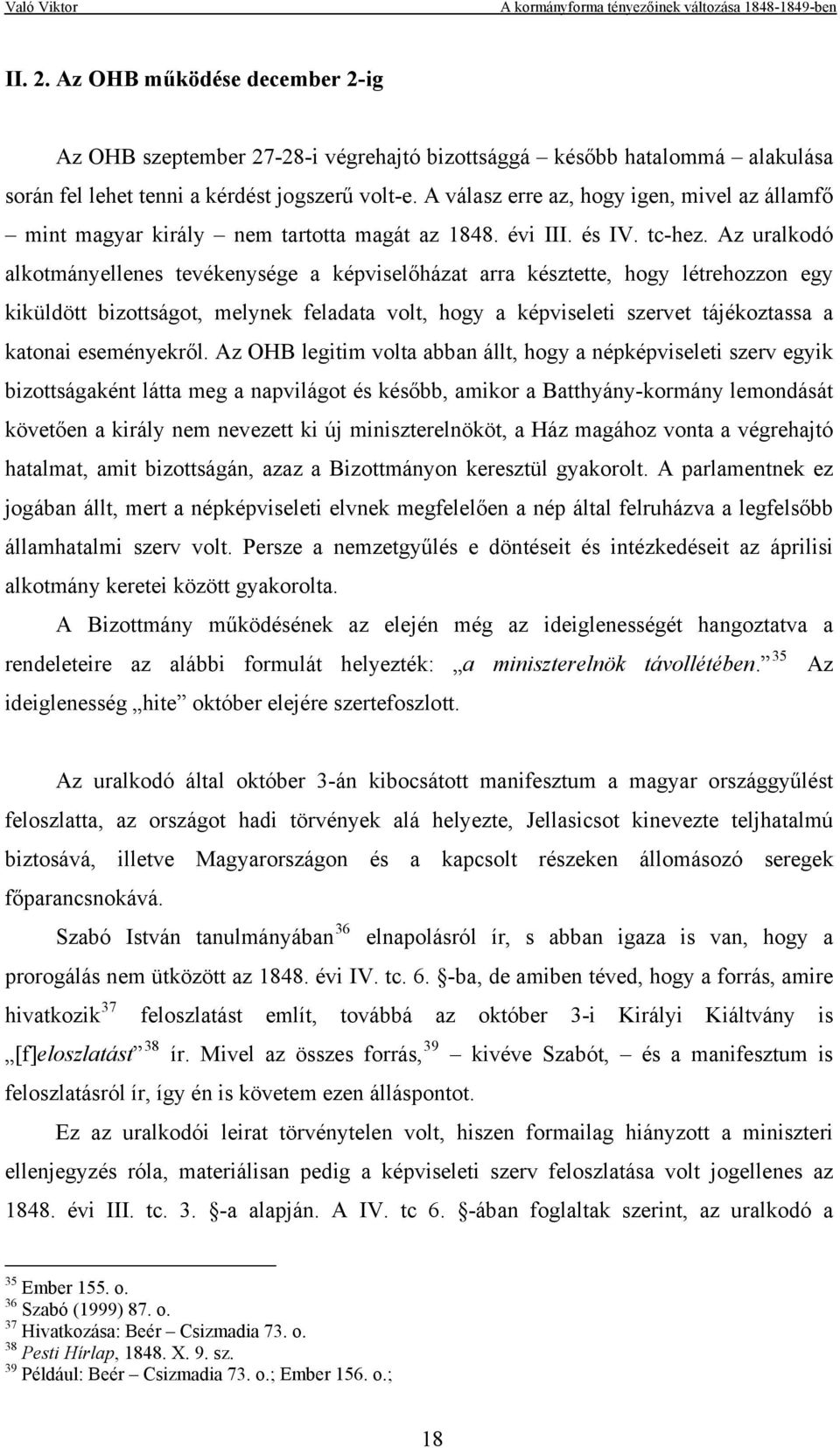 Való Viktor

A kormányforma tényezőinek változása 1848-1849-ben

II. 2. Az OHB működése december 2-ig

Az OHB szeptember 27-28-i végrehajtó bizottsággá – később hatalommá – alakulása során fel lehet tenni a kérdést jogszerű volt-e. A válasz erre az, hogy igen, mivel az államfő – mint magyar király – nem tartotta magát az 1848. évi III. és IV. tc-hez. Az uralkodó alkotmányellenes tevékenysége a képviselőházat arra késztette, hogy létrehozzon egy kiküldött bizottságot, melynek feladata volt, hogy a képviseleti szervet tájékoztassa a katonai eseményekről. Az OHB legitim volta abban állt, hogy a népképviseleti szerv egyik bizottságaként látta meg a napvilágot és később, amikor a Batthyány-kormány lemondását követően a király nem nevezett ki új miniszterelnököt, a Ház magához vonta a végrehajtó hatalmat, amit bizottságán, azaz a Bizottmányon keresztül gyakorolt. A parlamentnek ez jogában állt, mert a népképviseleti elvnek megfelelően a nép által felruházva a legfelsőbb államhatalmi szerv volt. Persze a nemzetgyűlés e döntéseit és intézkedéseit az áprilisi alkotmány keretei között gyakorolta.

A Bizottmány működésének az elején még az ideiglenességét hangoztatva a rendeleteire az alábbi formulát helyezték: „a miniszterelnök távollétében.”$^{35}$ Az ideiglenesség „hite” október elejére szertefoszlott.

Az uralkodó által október 3-án kibocsátott manifesztum a magyar országgyűlést feloszlatta, az országot hadi törvények alá helyezte, Jellasicsot kinevezte teljhatalmú biztosává, illetve Magyarországon és a kapcsolt részeken állomásozó seregek főparancsnokává.

Szabó István tanulmányában$^{36}$ elnapolásról ír, s abban igaza is van, hogy a prorogálás nem ütközött az 1848. évi IV. tc. 6. §-ba, de amiben téved, hogy a forrás, amire hivatkozik$^{37}$ feloszlatást említ, továbbá az október 3-i Királyi Kiáltvány is „[f]eloszlatást”$^{38}$ ír. Mivel az összes forrás,$^{39}$ – kivéve Szabót, – és a manifesztum is feloszlatásról ír, így én is követem ezen álláspontot.

Ez az uralkodói leirat törvénytelen volt, hiszen formailag hiányzott a miniszteri ellenjegyzés róla, materiálisan pedig a képviseleti szerv feloszlatása volt jogellenes az 1848. évi III. tc. 3. §-a alapján. A IV. tc 6. §-ában foglaltak szerint, az uralkodó a

$^{35}$ Ember 155. o.
$^{36}$ Szabó (1999) 87. o.
$^{37}$ Hivatkozása: Beér – Csizmadia 73. o.
$^{38}$ Pesti Hírlap, 1848. X. 9. sz.
$^{39}$ Például: Beér – Csizmadia 73. o.; Ember 156. o.;

18